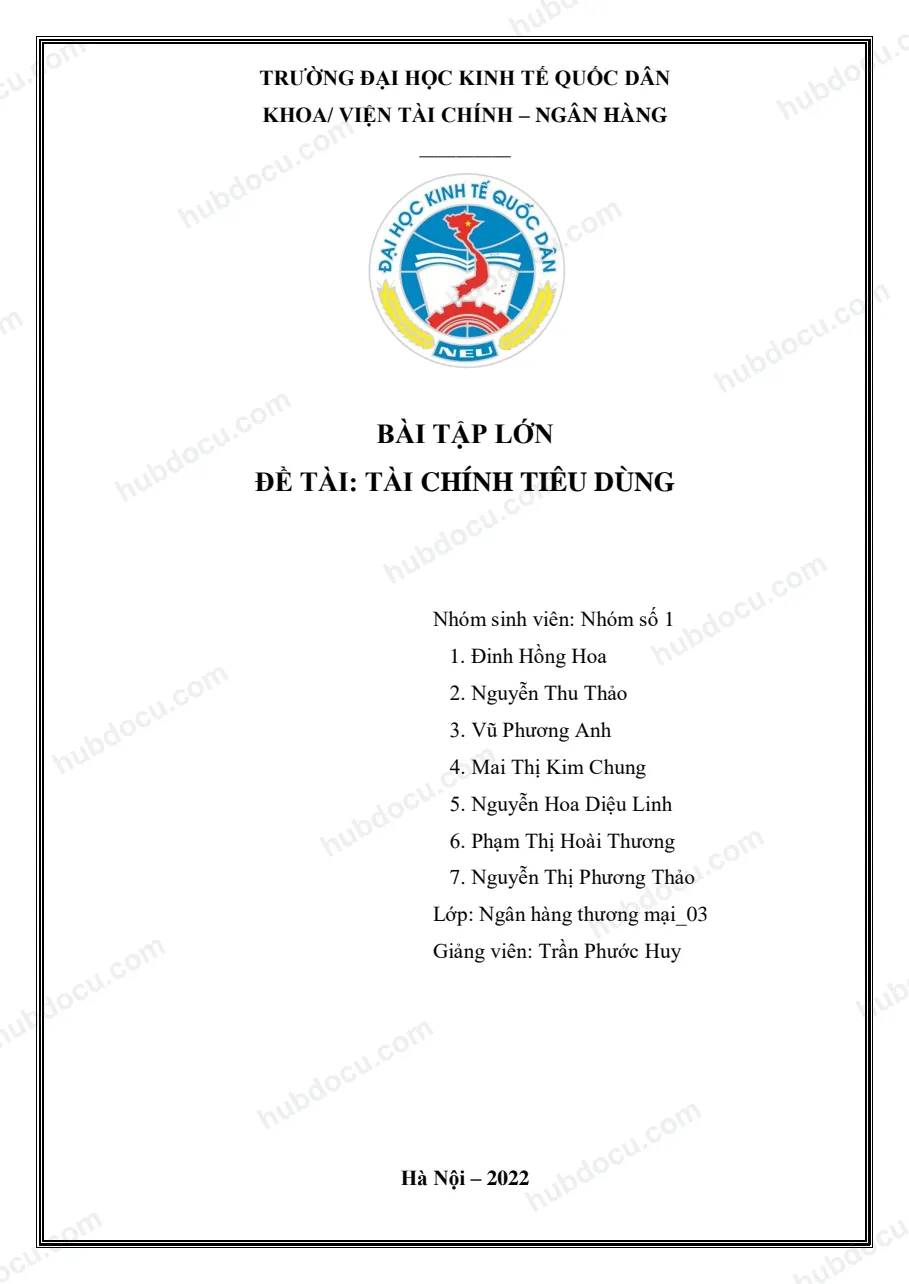 TRƯỜNG ĐẠI HỌC KINH TẾ QUỐC DÂN
KHOA/ VIỆN TÀI CHÍNH – NGÂN HÀNG

ĐẠI HỌC KINH TẾ QUỐC DÂN
NEU

BÀI TẬP LỚN
ĐỀ TÀI: TÀI CHÍNH TIÊU DÙNG

Nhóm sinh viên: Nhóm số 1
1. Đinh Hồng Hoa
2. Nguyễn Thu Thảo
3. Vũ Phương Anh
4. Mai Thị Kim Chung
5. Nguyễn Hoa Diệu Linh
6. Phạm Thị Hoài Thương
7. Nguyễn Thị Phương Thảo
Lớp: Ngân hàng thương mại_03
Giảng viên: Trần Phước Huy

Hà Nội – 2022

hubdocu.com